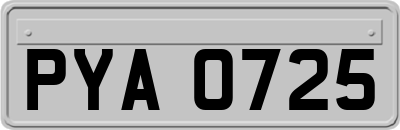 PYA 0725